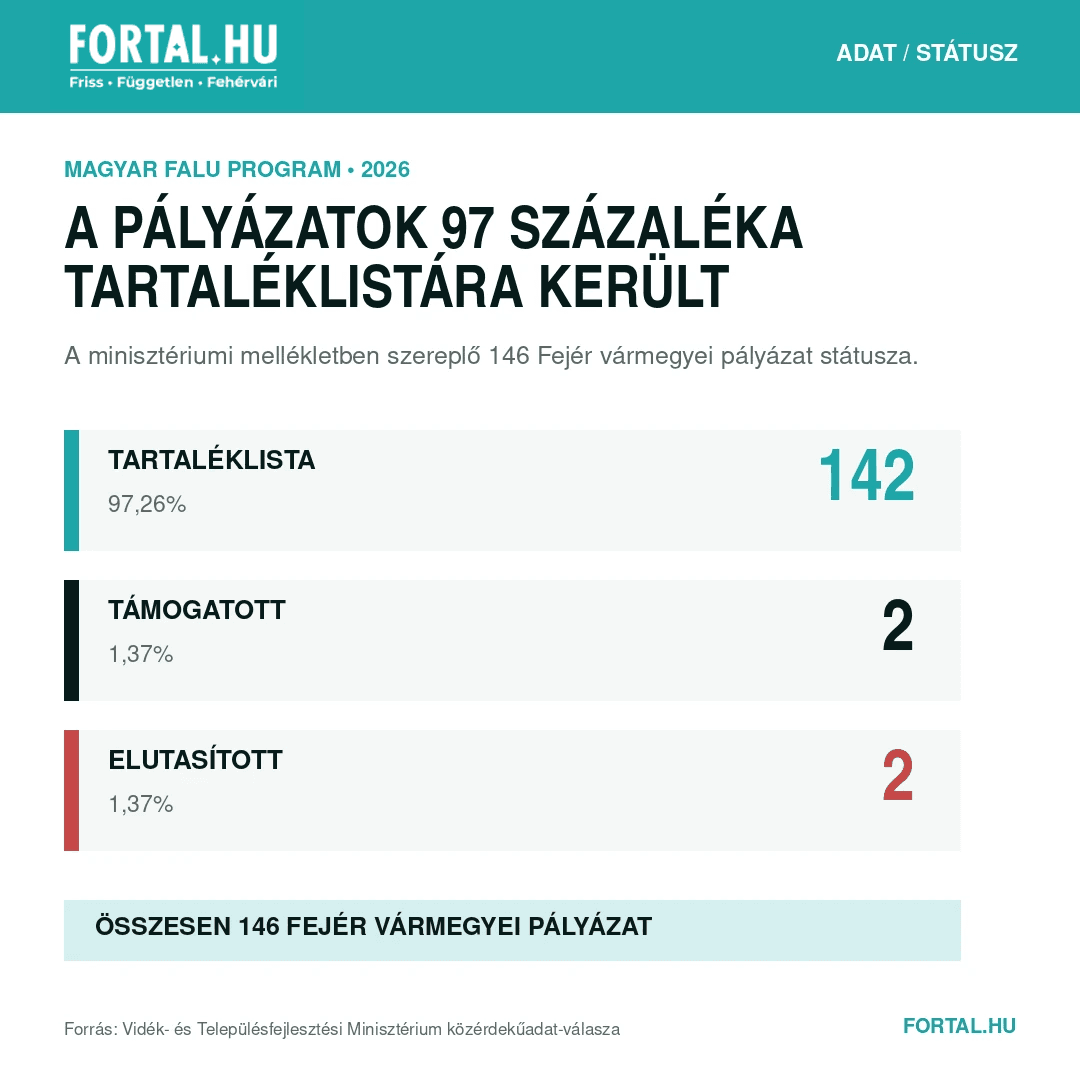 FORTAL.HU
Friss • Független • Fehérvári

ADAT / STÁTUSZ

MAGYAR FALU PROGRAM • 2026

A PÁLYÁZATOK 97 SZÁZALÉKA TARTALÉKLISTÁRA KERÜLT

A minisztériumi mellékletben szereplő 146 Fejér vármegyei pályázat státusza.

TARTALÉKLISTA
97,26%
142

TÁMOGATOTT
1,37%
2

ELUTASÍTOTT
1,37%
2

ÖSSZESEN 146 FEJÉR VÁRMEGYEI PÁLYÁZAT

Forrás: Vidék- és Településfejlesztési Minisztérium közérdekűadat-válasza

FORTAL.HU